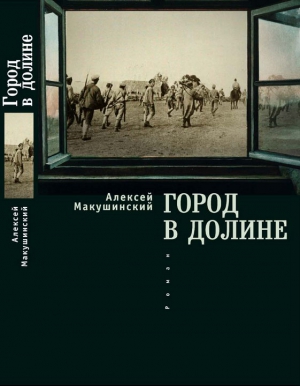 Город в долине

Алексей Макушинский

Алексей Макушинский

ГОРОД В ДОЛИНЕ

Роман